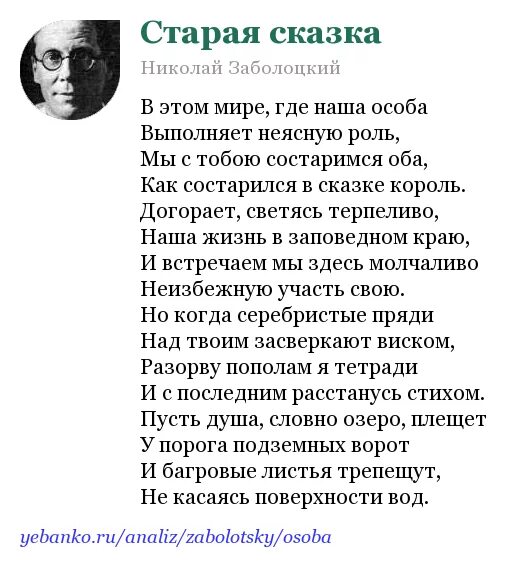 Старая сказка

Николай Заболоцкий

В этом мире, где наша особа
Выполняет неясную роль,
Мы с тобою состаримся оба,
Как состарился в сказке король.
Догорает, светясь терпеливо,
Наша жизнь в заповедном краю,
И встречаем мы здесь молчаливо
Неизбежную участь свою.
Но когда серебристые пряди
Над твоим засверкают виском,
Разорву пополам я тетради
И с последним расстанусь стихом.
Пусть душа, словно озеро, плещет
У порога подземных ворот
И багровые листья трепещут,
Не касаясь поверхности вод.

yebanko.ru/analiz/zabolotsky/osoba